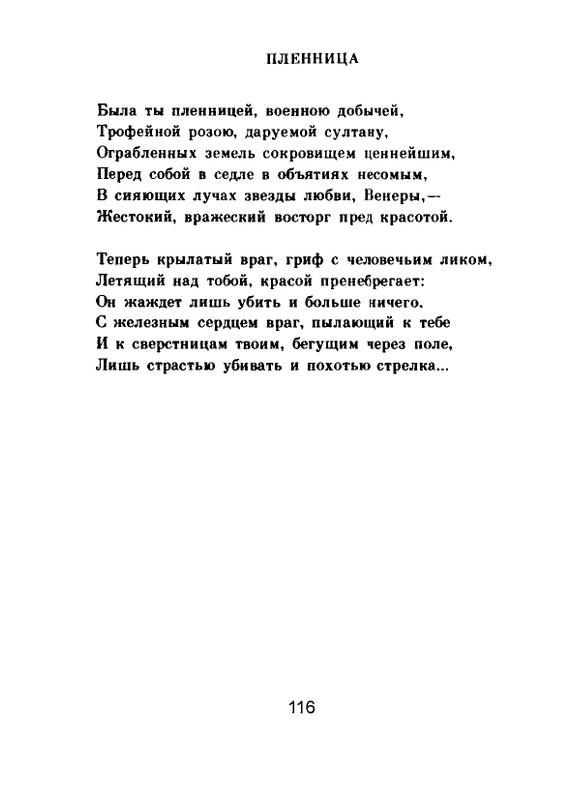 ПЛЕННИЦА

Была ты пленницей, военною добычей,
Трофейной розою, даруемой султану,
Ограбленных земель сокровищем ценнейшим,
Перед собой в седле в объятиях несомым,
В сияющих лучах звезды любви, Венеры,—
Жестокий, вражеский восторг пред красотой.

Теперь крылатый враг, гриф с человечьим ликом,
Летящий над тобой, красой пренебрегает:
Он жаждет лишь убить и больше ничего.
С железным сердцем враг, пылающий к тебе
И к сверстницам твоим, бегущим через поле,
Лишь страстью убивать и похотью стрелка...

116